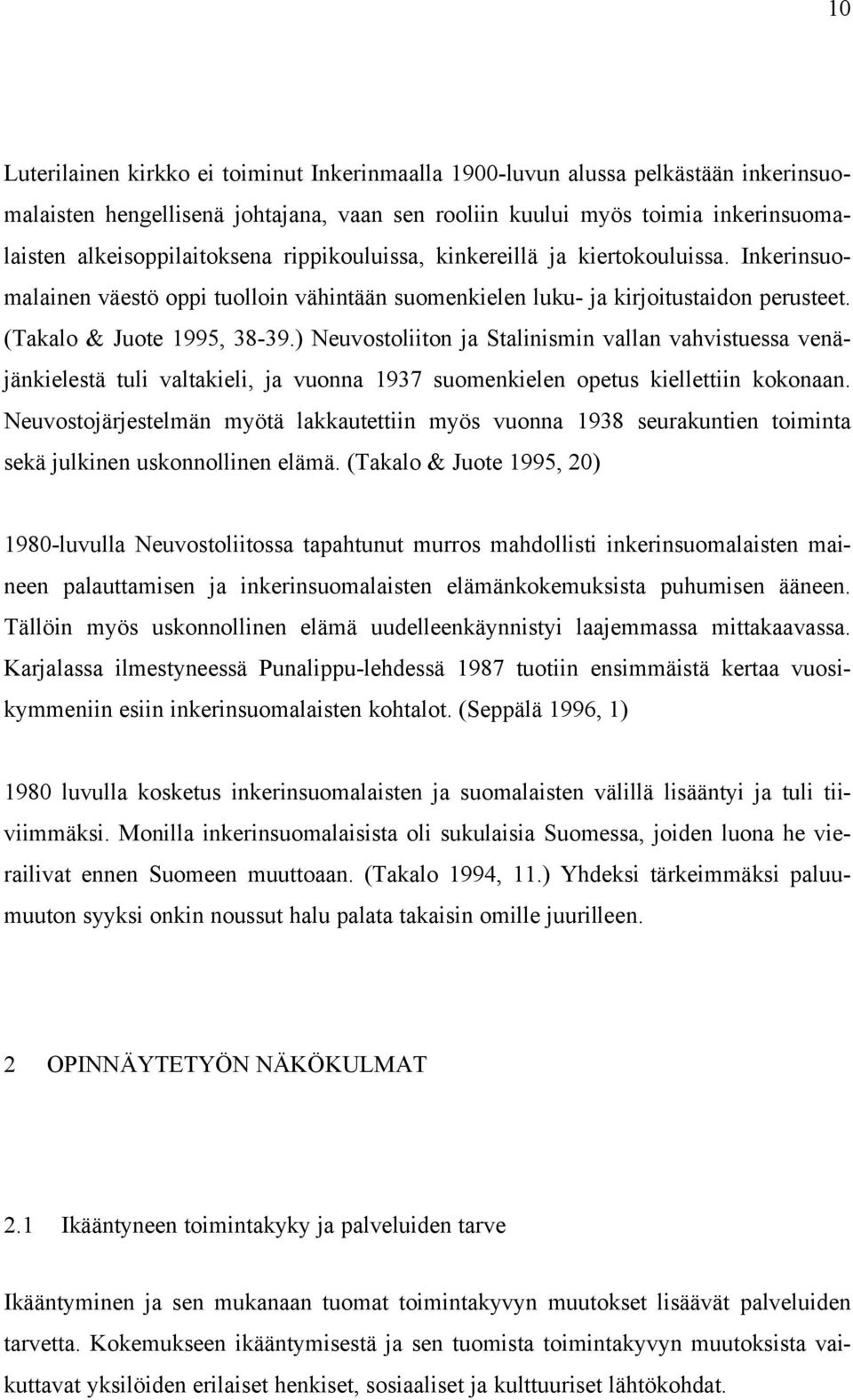 10

Luterilainen kirkko ei toiminut Inkerinmaalla 1900-luvun alussa pelkästään inkerinsuomalaisten hengellisenä johtajana, vaan sen rooliin kuului myös toimia inkerinsuomalaisten alkeisoppilaitoksena rippikouluissa, kinkereillä ja kiertokouluissa. Inkerinsuomalainen väestö oppi tuolloin vähintään suomenkielen luku- ja kirjoitustaidon perusteet. (Takalo & Juote 1995, 38-39.) Neuvostoliiton ja Stalinismin vallan vahvistuessa venäjänkielestä tuli valtakieli, ja vuonna 1937 suomenkielen opetus kiellettiin kokonaan. Neuvostojärjestelmän myötä lakkautettiin myös vuonna 1938 seurakuntien toiminta sekä julkinen uskonnollinen elämä. (Takalo & Juote 1995, 20)

1980-luvulla Neuvostoliitossa tapahtunut murros mahdollisti inkerinsuomalaisten maineen palauttamisen ja inkerinsuomalaisten elämänkokemuksista puhumisen ääneen. Tällöin myös uskonnollinen elämä uudelleenkäynnistyi laajemmassa mittakaavassa. Karjalassa ilmestyneessä Punalippu-lehdessä 1987 tuotiin ensimmäistä kertaa vuosikymmeniin esiin inkerinsuomalaisten kohtalot. (Seppälä 1996, 1)

1980 luvulla kosketus inkerinsuomalaisten ja suomalaisten välillä lisääntyi ja tuli tiiviimmäksi. Monilla inkerinsuomalaisista oli sukulaisia Suomessa, joiden luona he vierailivat ennen Suomeen muuttoaan. (Takalo 1994, 11.) Yhdeksi tärkeimmäksi paluumuuton syyksi onkin noussut halu palata takaisin omille juurilleen.

2 OPINNÄYTETYÖN NÄKÖKULMAT

2.1 Ikääntyneen toimintakyky ja palveluiden tarve

Ikääntyminen ja sen mukanaan tuomat toimintakyvyn muutokset lisäävät palveluiden tarvetta. Kokemukseen ikääntymisestä ja sen tuomista toimintakyvyn muutoksista vaikuttavat yksilöiden erilaiset henkiset, sosiaaliset ja kulttuuriset lähtökohdat.